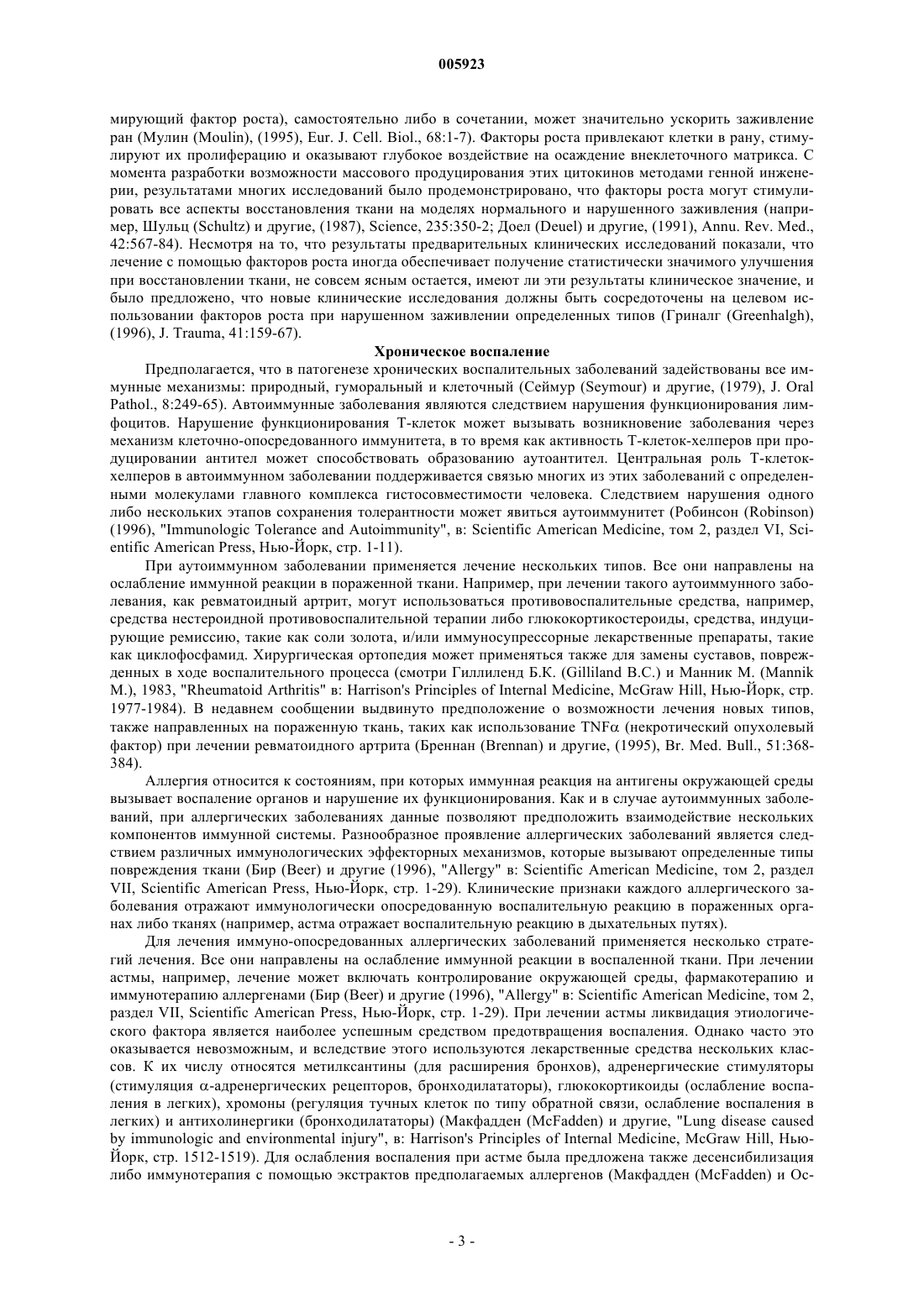 005923

мирующий фактор роста), самостоятельно либо в сочетании, может значительно ускорить заживление ран (Мулин (Moulin), (1995), Eur. J. Cell. Biol., 68:1-7). Факторы роста привлекают клетки в рану, стимулируют их пролиферацию и оказывают глубокое воздействие на осаждение внеклеточного матрикса. С момента разработки возможности массового продуцирования этих цитокинов методами генной инженерии, результатами многих исследований было продемонстрировано, что факторы роста могут стимулировать все аспекты восстановления ткани на моделях нормального и нарушенного заживления (например, Шульц (Schultz) и другие, (1987), Science, 235:350-2; Доел (Deuel) и другие, (1991), Annu. Rev. Med., 42:567-84). Несмотря на то, что результаты предварительных клинических исследований показали, что лечение с помощью факторов роста иногда обеспечивает получение статистически значимого улучшения при восстановлении ткани, не совсем ясным остается, имеют ли эти результаты клиническое значение, и было предложено, что новые клинические исследования должны быть сосредоточены на целевом использовании факторов роста при нарушенном заживлении определенных типов (Гриналг (Greenhalgh), (1996), J. Trauma, 41:159-67).

Хроническое воспаление

Предполагается, что в патогенезе хронических воспалительных заболеваний задействованы все иммунные механизмы: природный, гуморальный и клеточный (Сеймур (Seymour) и другие, (1979), J. Oral Pathol., 8:249-65). Автоиммунные заболевания являются следствием нарушения функционирования лимфоцитов. Нарушение функционирования Т-клеток может вызывать возникновение заболевания через механизм клеточно-опосредованного иммунитета, в то время как активность Т-клеток-хелперов при продуцировании антител может способствовать образованию аутоантител. Центральная роль Т-клеток-хелперов в автоиммунном заболевании поддерживается связью многих из этих заболеваний с определенными молекулами главного комплекса гистосовместимости человека. Следствием нарушения одного либо нескольких этапов сохранения толерантности может явиться аутоиммунитет (Робинсон (Robinson) (1996), "Immunologic Tolerance and Autoimmunity", в: Scientific American Medicine, том 2, раздел VI, Scientific American Press, Нью-Йорк, стр. 1-11).

При аутоиммунном заболевании применяется лечение нескольких типов. Все они направлены на ослабление иммунной реакции в пораженной ткани. Например, при лечении такого аутоиммунного заболевания, как ревматоидный артрит, могут использоваться противовоспалительные средства, например, средства нестероидной противовоспалительной терапии либо глюкокортикостероиды, средства, индуцирующие ремиссию, такие как соли золота, и/или иммуносупрессорные лекарственные препараты, такие как циклофосфамид. Хирургическая ортопедия может применяться также для замены суставов, поврежденных в ходе воспалительного процесса (смотри Гиллиленд Б.К. (Gilliland B.C.) и Манник М. (Mannik M.), 1983, "Rheumatoid Arthritis" в: Harrison's Principles of Internal Medicine, McGraw Hill, Нью-Йорк, стр. 1977-1984). В недавнем сообщении выдвинуто предположение о возможности лечения новых типов, также направленных на пораженную ткань, таких как использование TNF$\alpha$ (некротический опухолевый фактор) при лечении ревматоидного артрита (Бреннан (Brennan) и другие, (1995), Br. Med. Bull., 51:368-384).

Аллергия относится к состояниям, при которых иммунная реакция на антигены окружающей среды вызывает воспаление органов и нарушение их функционирования. Как и в случае аутоиммунных заболеваний, при аллергических заболеваниях данные позволяют предположить взаимодействие нескольких компонентов иммунной системы. Разнообразное проявление аллергических заболеваний является следствием различных иммунологических эффекторных механизмов, которые вызывают определенные типы повреждения ткани (Бир (Beer) и другие (1996), "Allergy" в: Scientific American Medicine, том 2, раздел VII, Scientific American Press, Нью-Йорк, стр. 1-29). Клинические признаки каждого аллергического заболевания отражают иммунологически опосредованную воспалительную реакцию в пораженных органах либо тканях (например, астма отражает воспалительную реакцию в дыхательных путях).

Для лечения иммуно-опосредованных аллергических заболеваний применяется несколько стратегий лечения. Все они направлены на ослабление иммунной реакции в воспаленной ткани. При лечении астмы, например, лечение может включать контролирование окружающей среды, фармакотерапию и иммунотерапию аллергенами (Бир (Beer) и другие (1996), "Allergy" в: Scientific American Medicine, том 2, раздел VII, Scientific American Press, Нью-Йорк, стр. 1-29). При лечении астмы ликвидация этиологического фактора является наиболее успешным средством предотвращения воспаления. Однако часто это оказывается невозможным, и вследствие этого используются лекарственные средства нескольких классов. К их числу относятся метилксантины (для расширения бронхов), адренергические стимуляторы (стимуляция $\alpha$-адренергических рецепторов, бронходилататоры), глюкокортикоиды (ослабление воспаления в легких), хромоны (регуляция тучных клеток по типу обратной связи, ослабление воспаления в легких) и антихолинергики (бронходилататоры) (Макфадден (McFadden) и другие, "Lung disease caused by immunologic and environmental injury", в: Harrison's Principles of Internal Medicine, McGraw Hill, Нью-Йорк, стр. 1512-1519). Для ослабления воспаления при астме была предложена также десенсибилизация либо иммунотерапия с помощью экстрактов предполагаемых аллергенов (Макфадден (McFadden) и Ос-

- 3 -